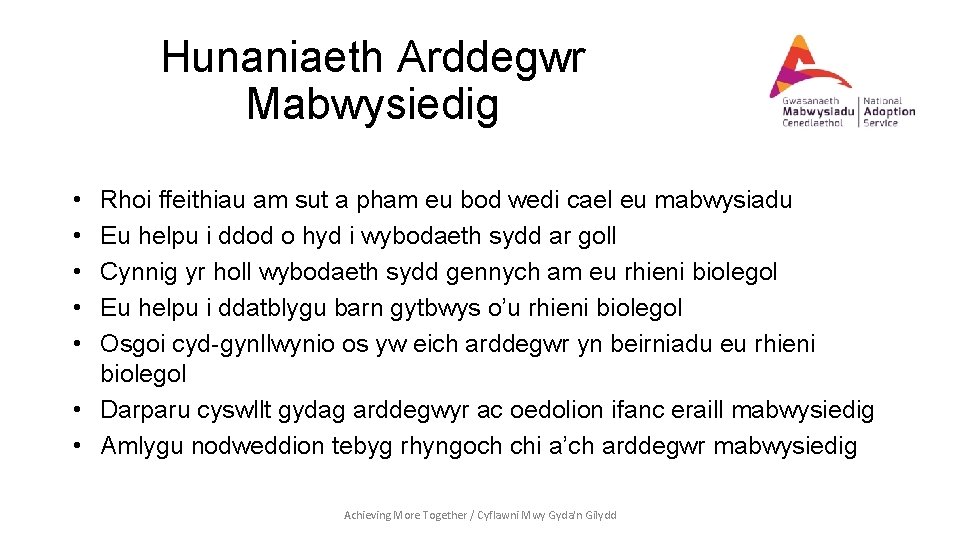 Hunaniaeth Arddegwr Mabwysiedig

Gwasanaeth Mabwysiadu Cenedlaethol
National Adoption Service

• Rhoi ffeithiau am sut a pham eu bod wedi cael eu mabwysiadu
• Eu helpu i ddod o hyd i wybodaeth sydd ar goll
• Cynnig yr holl wybodaeth sydd gennych am eu rhieni biolegol
• Eu helpu i ddatblygu barn gytbwys o'u rhieni biolegol
• Osgoi cyd-gynllwynio os yw eich arddegwr yn beirniadu eu rhieni biolegol
• Darparu cyswllt gydag arddegwyr ac oedolion ifanc eraill mabwysiedig
• Amlygu nodweddion tebyg rhyngoch chi a'ch arddegwr mabwysiedig

Achieving More Together / Cyflawni Mwy Gyda'n Gilydd